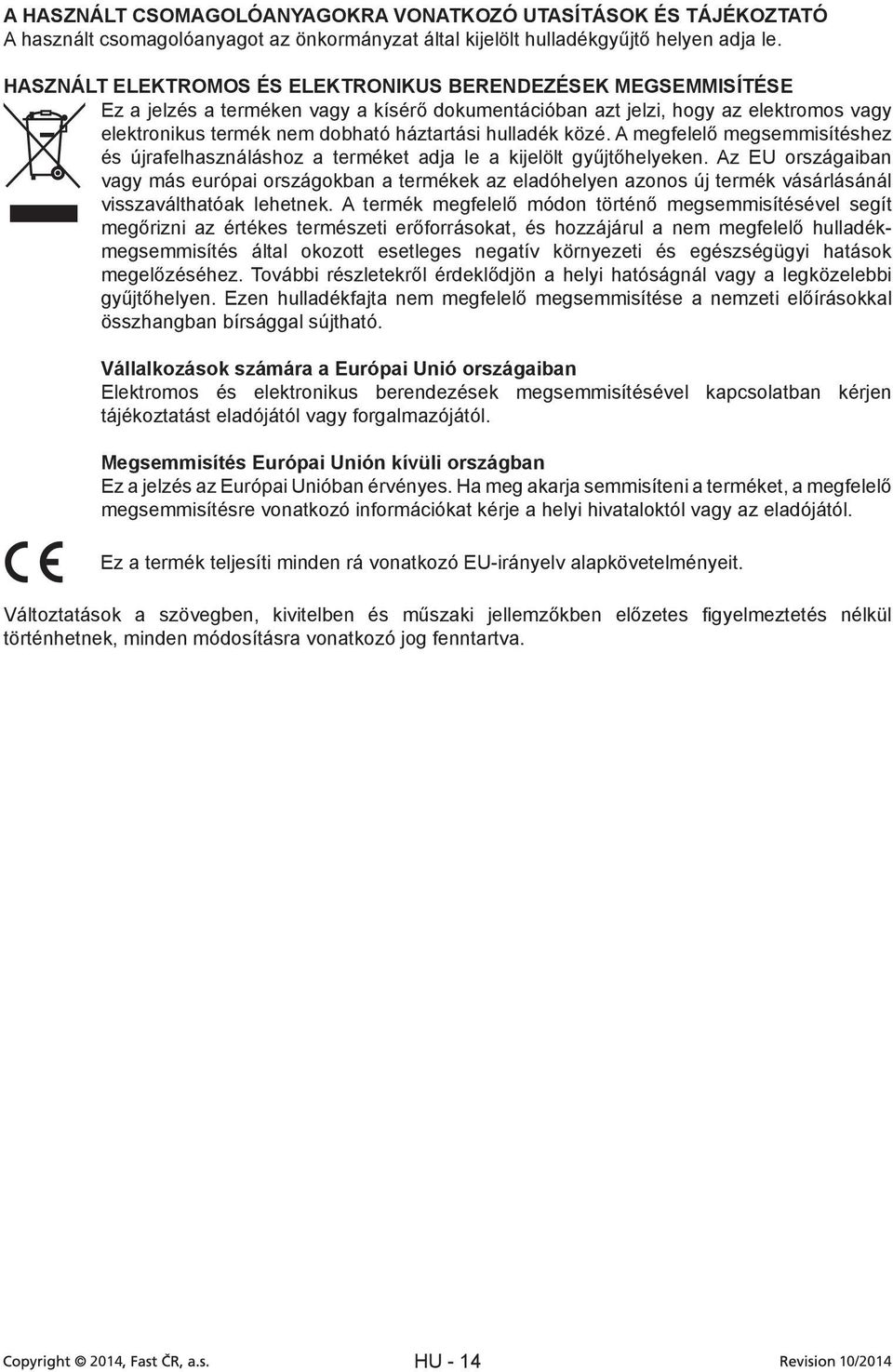 A HASZNÁLT CSOMAGOLÓANYAGOKRA VONATKOZÓ UTASÍTÁSOK ÉS TÁJÉKOZTATÓ
A használt csomagolóanyagot az önkormányzat által kijelölt hulladékgyűjtő helyen adja le.

HASZNÁLT ELEKTROMOS ÉS ELEKTRONIKUS BERENDEZÉSEK MEGSEMMISÍTÉSE
Ez a jelzés a terméken vagy a kísérő dokumentációban azt jelzi, hogy az elektromos vagy elektronikus termék nem dobható háztartási hulladék közé. A megfelelő megsemmisítéshez és újrafelhasználáshoz a terméket adja le a kijelölt gyűjtőhelyeken. Az EU országaiban vagy más európai országokban a termékek az eladóhelyen azonos új termék vásárlásánál visszaválthatóak lehetnek. A termék megfelelő módon történő megsemmisítésével segít megőrizni az értékes természeti erőforrásokat, és hozzájárul a nem megfelelő hulladékmegsemmisítés által okozott esetleges negatív környezeti és egészségügyi hatások megelőzéséhez. További részletekről érdeklődjön a helyi hatóságnál vagy a legközelebbi gyűjtőhelyen. Ezen hulladékfajta nem megfelelő megsemmisítése a nemzeti előírásokkal összhangban bírsággal sújtható.

Vállalkozások számára a Európai Unió országaiban
Elektromos és elektronikus berendezések megsemmisítésével kapcsolatban kérjen tájékoztatást eladójától vagy forgalmazójától.

Megsemmisítés Európai Unión kívüli országban
Ez a jelzés az Európai Unióban érvényes. Ha meg akarja semmisíteni a terméket, a megfelelő megsemmisítésre vonatkozó információkat kérje a helyi hivataloktól vagy az eladójától.

CE

Ez a termék teljesíti minden rá vonatkozó EU-irányelv alapkövetelményeit.

Változtatások a szövegben, kivitelben és műszaki jellemzőkben előzetes figyelmeztetés nélkül történhetnek, minden módosításra vonatkozó jog fenntartva.

Copyright © 2014, Fast ČR, a.s.
HU - 14
Revision 10/2014